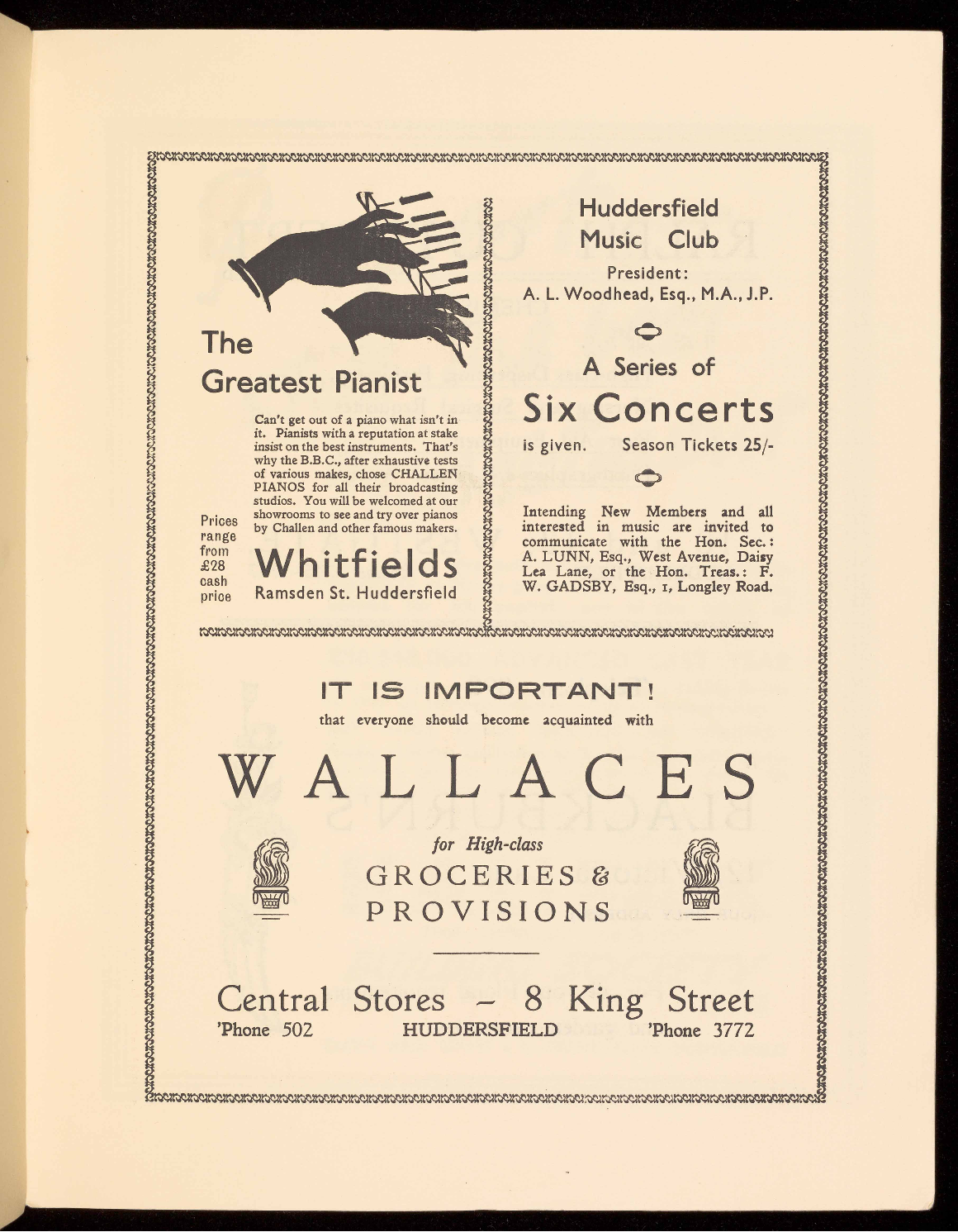 The Greatest Pianist

Can't get out of a piano what isn't in it. Pianists with a reputation at stake insist on the best instruments. That's why the B.B.C., after exhaustive tests of various makes, chose CHALLEN PIANOS for all their broadcasting studios. You will be welcomed at our showrooms to see and try over pianos by Challen and other famous makers.

Prices range from £28 cash price

Whitfields
Ramsden St. Huddersfield

Huddersfield Music Club
President:
A. L. Woodhead, Esq., M.A., J.P.

A Series of
Six Concerts
is given. Season Tickets 25/-

Intending New Members and all interested in music are invited to communicate with the Hon. Sec.: A. LUNN, Esq., West Avenue, Daisy Lea Lane, or the Hon. Treas.: F. W. GADSBY, Esq., 1, Longley Road.

IT IS IMPORTANT!
that everyone should become acquainted with

WALLACES

for High-class
GROCERIES &
PROVISIONS

Central Stores – 8 King Street
'Phone 502 HUDDERSFIELD 'Phone 3772